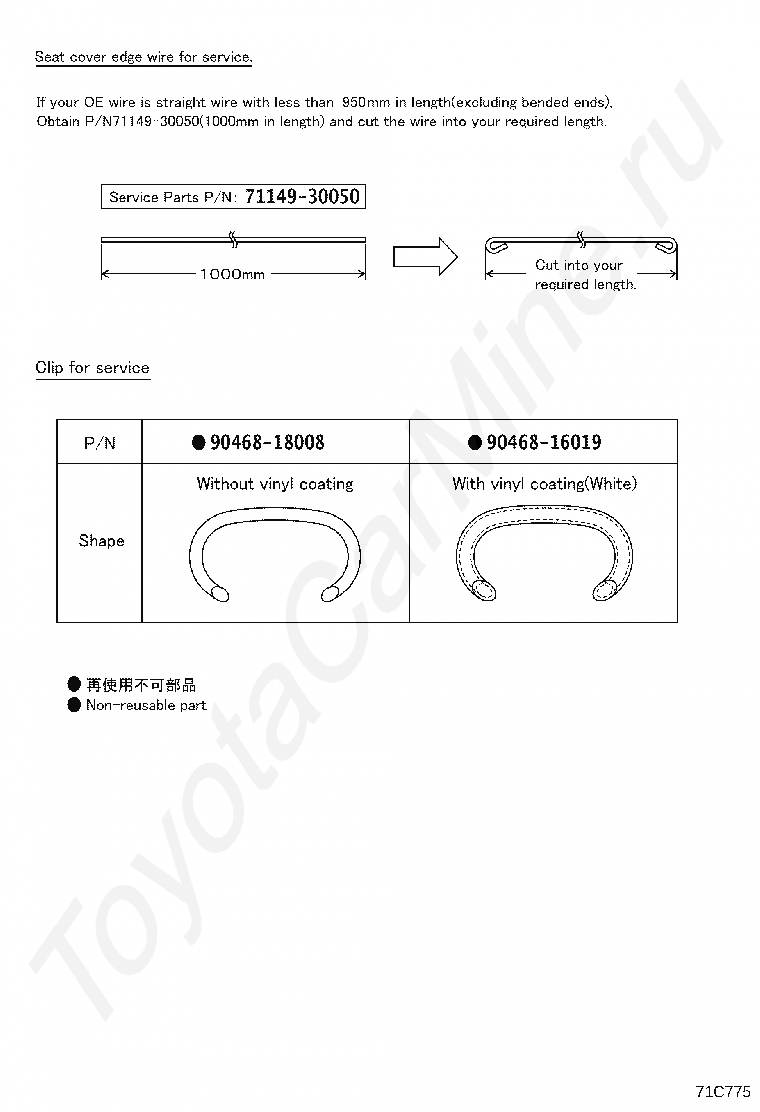 Seat cover edge wire for service.

If your OE wire is straight wire with less than 950mm in length(excluding bended ends), Obtain P/N71149-30050(1000mm in length) and cut the wire into your required length.

Service Parts P/N: 71149-30050

1000mm

Cut into your required length.

Clip for service

| P/N | ● 90468-18008 | ● 90468-16019 |
|---|---|---|
| Shape | Without vinyl coating | With vinyl coating(White) |

● 再使用不可部品
● Non-reusable part

ToyotaCarMine.ru

71C775